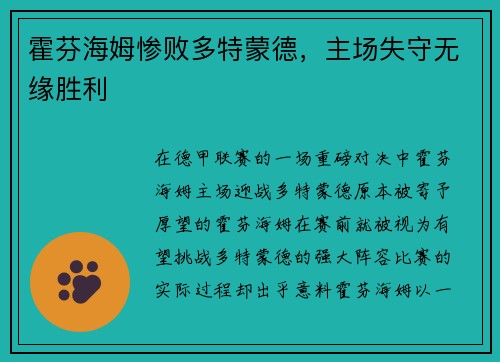 霍芬海姆惨败多特蒙德，主场失守无缘胜利

在德甲联赛的一场重磅对决中霍芬海姆主场迎战多特蒙德原本被寄予厚望的霍芬海姆在赛前就被视为有望挑战多特蒙德的强大阵容比赛的实际过程却出乎意料霍芬海姆以一